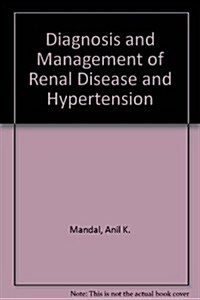 Diagnosis and Management of Renal Disease and Hypertension

Mandal, Anil K.

Note: This is not the actual book cover